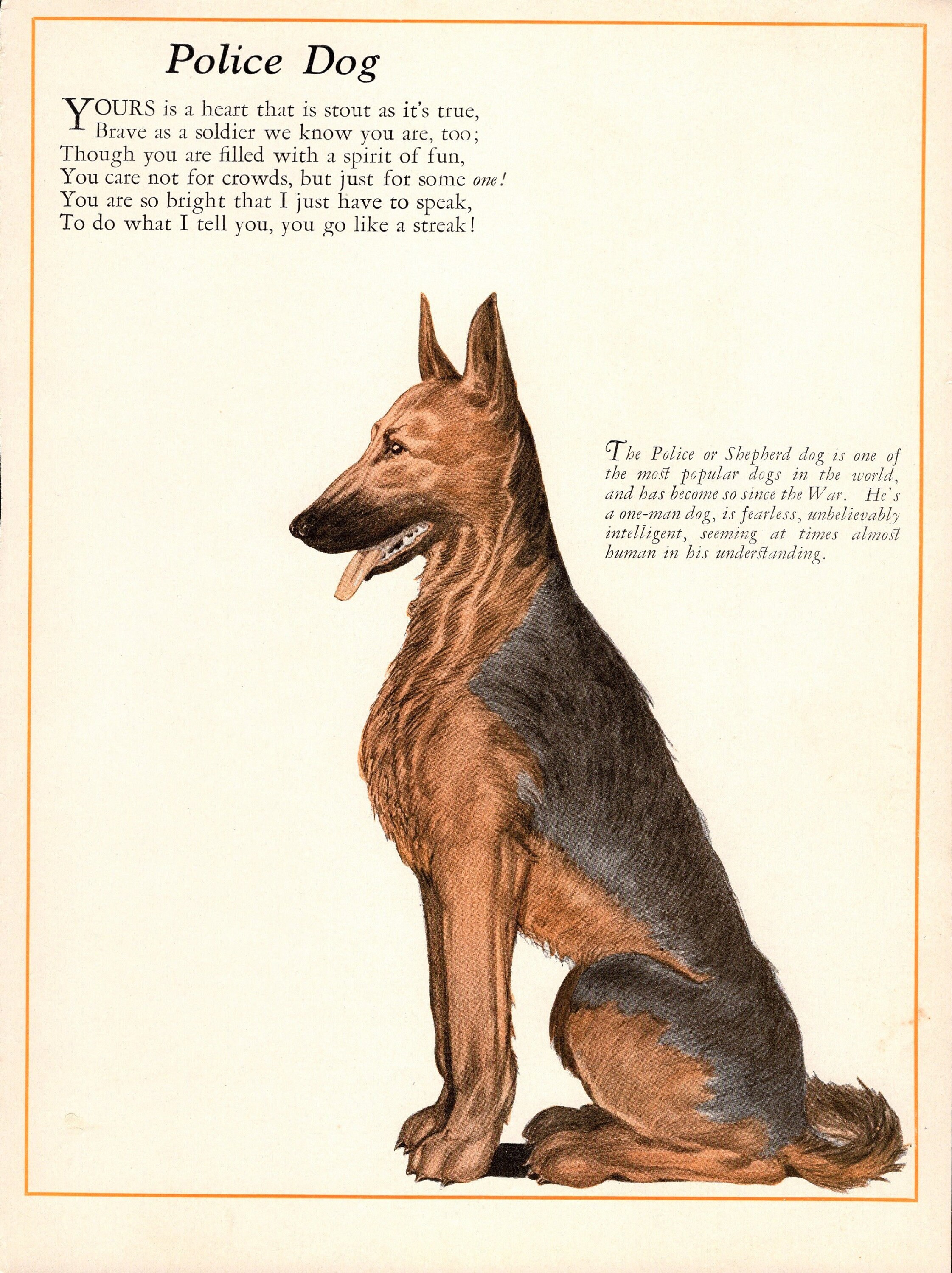 Police Dog

YOURS is a heart that is stout as it's true,
Brave as a soldier we know you are, too;
Though you are filled with a spirit of fun,
You care not for crowds, but just for some one!
You are so bright that I just have to speak,
To do what I tell you, you go like a streak!

The Police or Shepherd dog is one of the most popular dogs in the world, and has become so since the War. He's a one-man dog, is fearless, unbelievably intelligent, seeming at times almost human in his understanding.